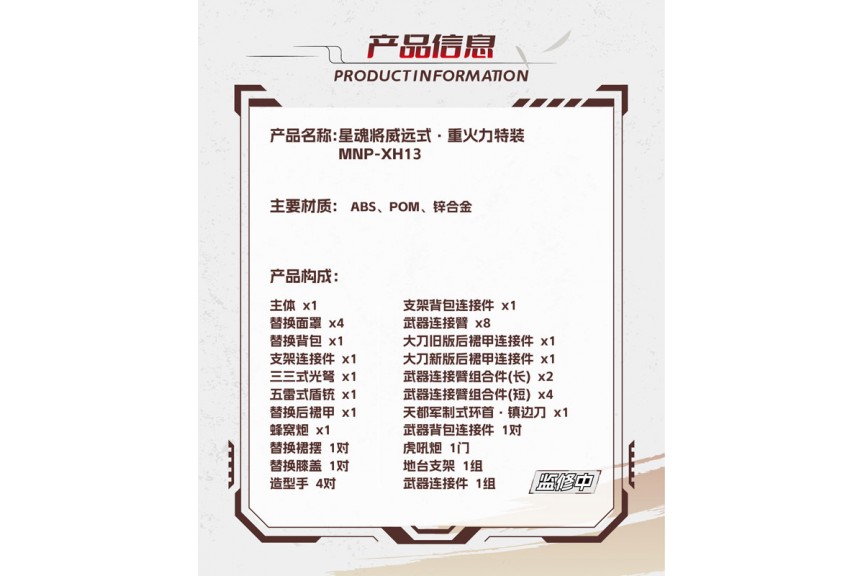 产品信息
PRODUCTINFORMATION

产品名称：星魂将威远式·重火力特装
MNP-XH13

主要材质： ABS、POM、锌合金

产品构成：

主体 x1
替换面罩 x4
替换背包 x1
支架连接件 x1
三三式光弩 x1
五雷式盾铳 x1
替换后裙甲 x1
蜂窝炮 x1
替换裙摆 1对
替换膝盖 1对
造型手 4对

支架背包连接件 x1
武器连接臂 x8
大刀旧版后裙甲连接件 x1
大刀新版后裙甲连接件 x1
武器连接臂组合件(长) x2
武器连接臂组合件(短) x4
天都军制式环首·镇边刀 x1
武器背包连接件 1对
虎吼炮 1门
地台支架 1组
武器连接件 1组

监修中